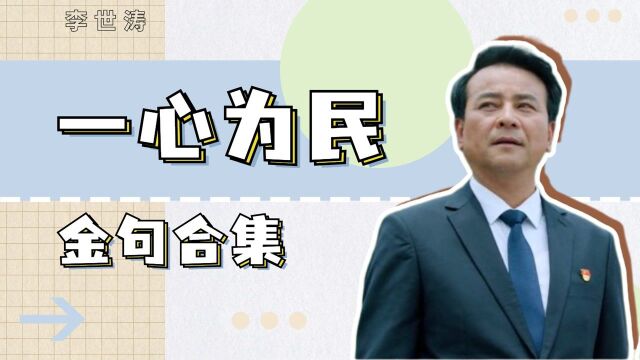 李世涛

一心为民

金句合集